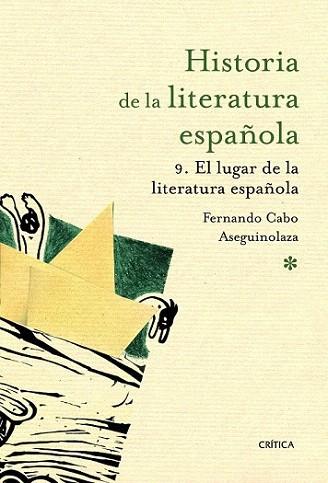 Historia de la literatura española

9. El lugar de la literatura española

Fernando Cabo Aseguinolaza

*

CRÍTICA